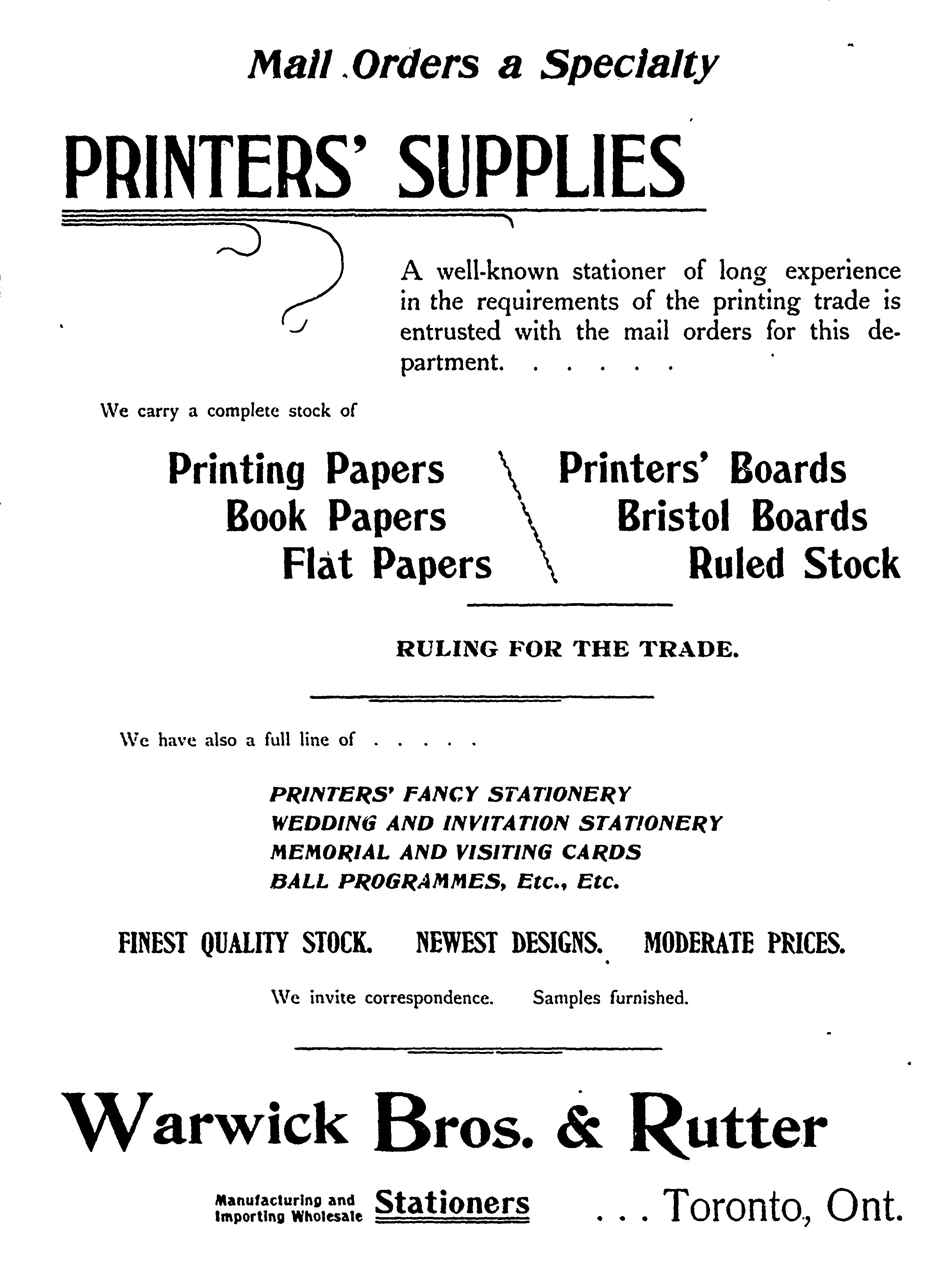 Mail Orders a Specialty

PRINTERS' SUPPLIES

A well-known stationer of long experience in the requirements of the printing trade is entrusted with the mail orders for this department. . . . . .

We carry a complete stock of

Printing Papers
Book Papers
Flat Papers

Printers' Boards
Bristol Boards
Ruled Stock

RULING FOR THE TRADE.

We have also a full line of . . . . .

PRINTERS' FANCY STATIONERY
WEDDING AND INVITATION STATIONERY
MEMORIAL AND VISITING CARDS
BALL PROGRAMMES, Etc., Etc.

FINEST QUALITY STOCK. NEWEST DESIGNS. MODERATE PRICES.

We invite correspondence. Samples furnished.

Warwick Bros. & Rutter

Manufacturing and Importing Wholesale Stationers . . . Toronto, Ont.